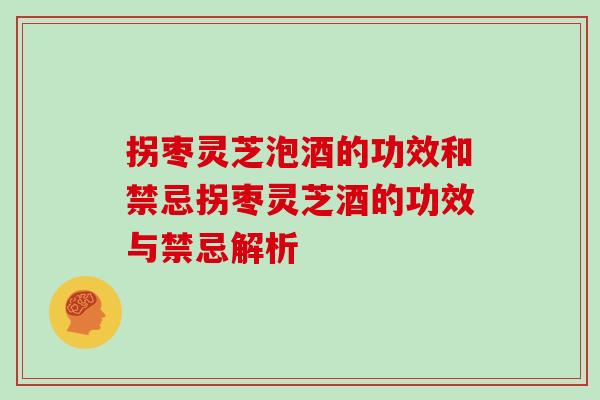 拐枣灵芝泡酒的功效和禁忌拐枣灵芝酒的功效与禁忌解析